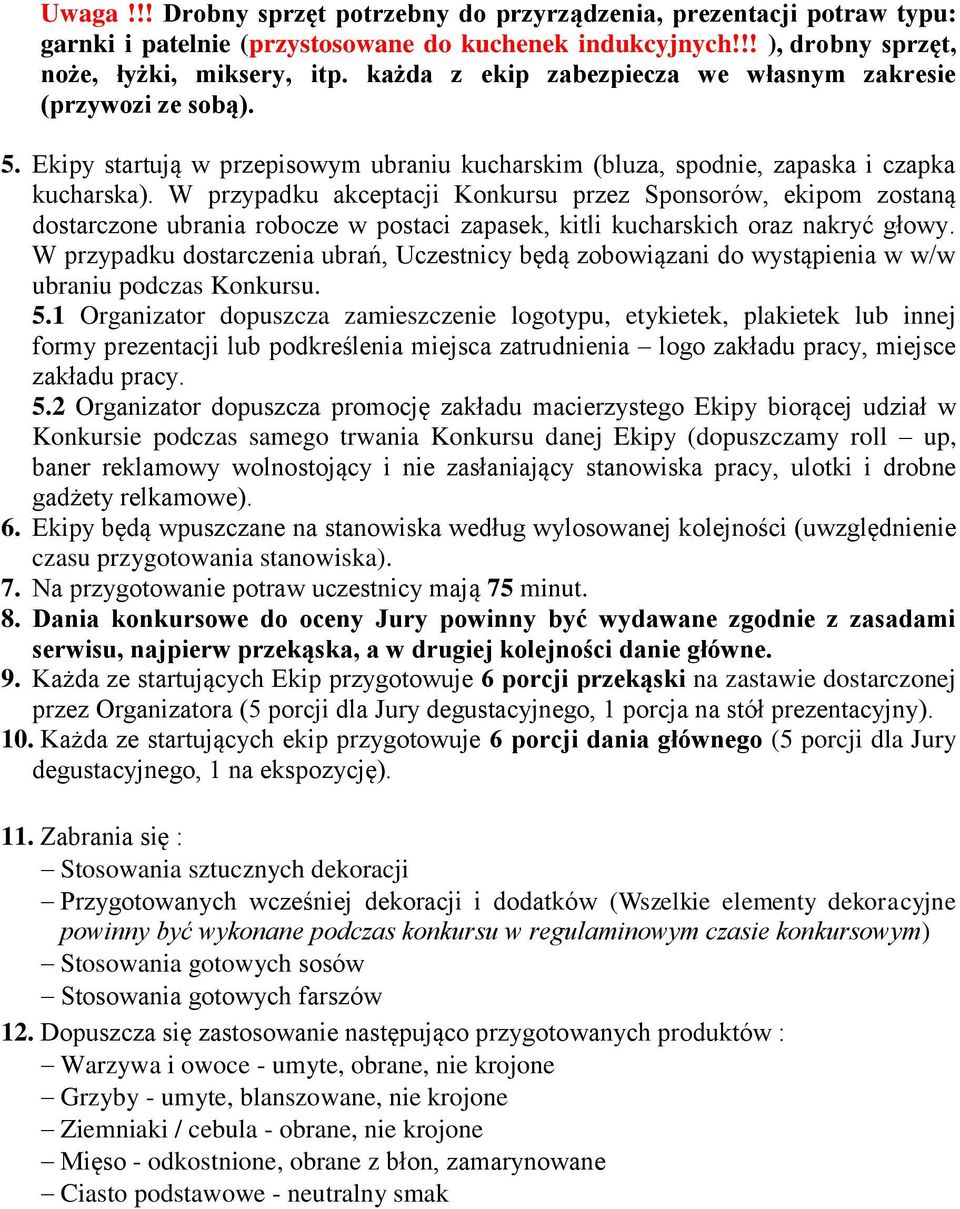 Uwaga !!! Drobny sprzęt potrzebny do przyrządzenia, prezentacji potraw typu: garnki i patelnie (przystosowane do kuchenek indukcyjnych!!! ), drobny sprzęt, noże, łyżki, miksery, itp. każda z ekip zabezpiecza we własnym zakresie (przywozi ze sobą).

5. Ekipy startują w przepisowym ubraniu kucharskim (bluza, spodnie, zapaska i czapka kucharska). W przypadku akceptacji Konkursu przez Sponsorów, ekipom zostaną dostarczone ubrania robocze w postaci zapasek, kitli kucharskich oraz nakryć głowy. W przypadku dostarczenia ubrań, Uczestnicy będą zobowiązani do wystąpienia w w/w ubraniu podczas Konkursu.

5.1 Organizator dopuszcza zamieszczenie logotypu, etykietek, plakietek lub innej formy prezentacji lub podkreślenia miejsca zatrudnienia – logo zakładu pracy, miejsce zakładu pracy.

5.2 Organizator dopuszcza promocję zakładu macierzystego Ekipy biorącej udział w Konkursie podczas samego trwania Konkursu danej Ekipy (dopuszczamy roll – up, baner reklamowy wolnostojący i nie zasłaniający stanowiska pracy, ulotki i drobne gadżety relkamowe).

6. Ekipy będą wpuszczane na stanowiska według wylosowanej kolejności (uwzględnienie czasu przygotowania stanowiska).

7. Na przygotowanie potraw uczestnicy mają 75 minut.

8. Dania konkursowe do oceny Jury powinny być wydawane zgodnie z zasadami serwisu, najpierw przekąska, a w drugiej kolejności danie główne.

9. Każda ze startujących Ekip przygotowuje 6 porcji przekąski na zastawie dostarczonej przez Organizatora (5 porcji dla Jury degustacyjnego, 1 porcja na stół prezentacyjny).

10. Każda ze startujących ekip przygotowuje 6 porcji dania głównego (5 porcji dla Jury degustacyjnego, 1 na ekspozycję).

11. Zabrania się :
– Stosowania sztucznych dekoracji
– Przygotowanych wcześniej dekoracji i dodatków (Wszelkie elementy dekoracyjne powinny być wykonane podczas konkursu w regulaminowym czasie konkursowym)
– Stosowania gotowych sosów
– Stosowania gotowych farszów

12. Dopuszcza się zastosowanie następująco przygotowanych produktów :
– Warzywa i owoce - umyte, obrane, nie krojone
– Grzyby - umyte, blanszowane, nie krojone
– Ziemniaki / cebula - obrane, nie krojone
– Mięso - odkostnione, obrane z błon, zamarynowane
– Ciasto podstawowe - neutralny smak